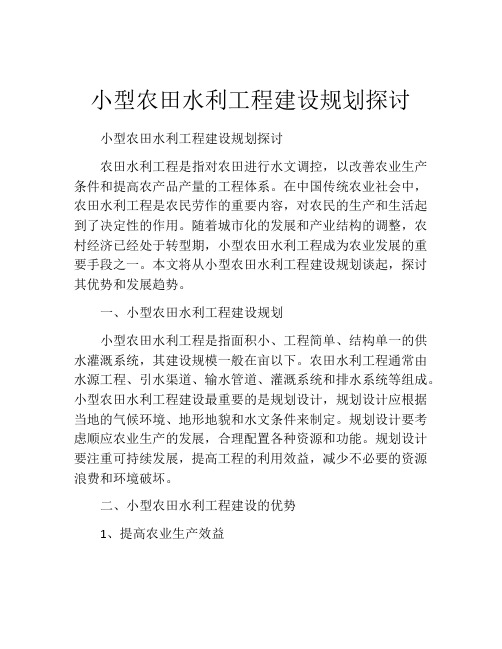 小型农田水利工程建设规划探讨

小型农田水利工程建设规划探讨

农田水利工程是指对农田进行水文调控，以改善农业生产条件和提高农产品产量的工程体系。在中国传统农业社会中，农田水利工程是农民劳作的重要内容，对农民的生产和生活起到了决定性的作用。随着城市化的发展和产业结构的调整，农村经济已经处于转型期，小型农田水利工程成为农业发展的重要手段之一。本文将从小型农田水利工程建设规划谈起，探讨其优势和发展趋势。

一、小型农田水利工程建设规划

小型农田水利工程是指面积小、工程简单、结构单一的供水灌溉系统，其建设规模一般在亩以下。农田水利工程通常由水源工程、引水渠道、输水管道、灌溉系统和排水系统等组成。小型农田水利工程建设最重要的是规划设计，规划设计应根据当地的气候环境、地形地貌和水文条件来制定。规划设计要考虑顺应农业生产的发展，合理配置各种资源和功能。规划设计要注重可持续发展，提高工程的利用效益，减少不必要的资源浪费和环境破坏。

二、小型农田水利工程建设的优势

1、提高农业生产效益